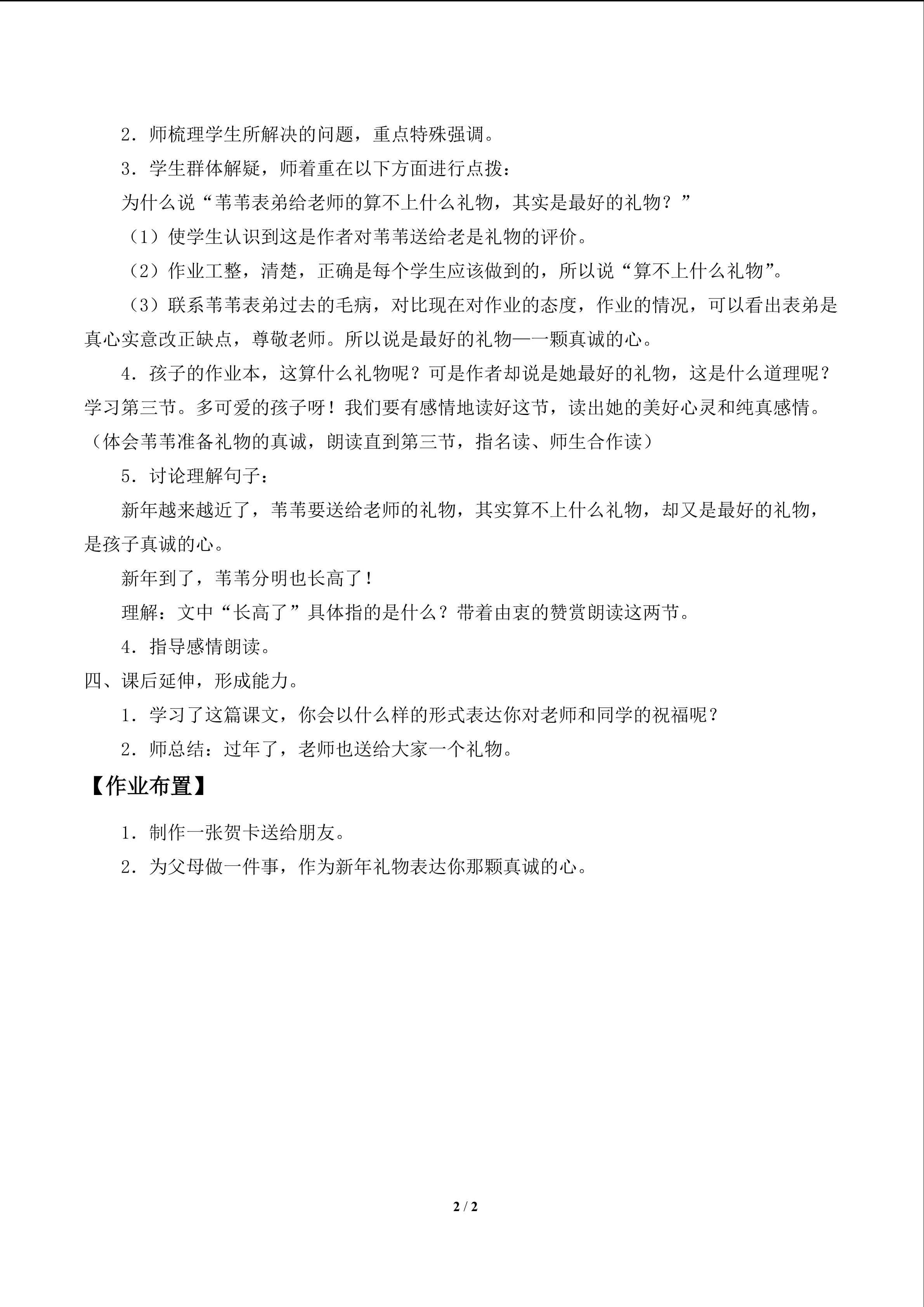 2．师梳理学生所解决的问题，重点特殊强调。

3．学生群体解疑，师着重在以下方面进行点拨：

为什么说“苇苇表弟给老师的算不上什么礼物，其实是最好的礼物？”

（1）使学生认识到这是作者对苇苇送给老是礼物的评价。

（2）作业工整，清楚，正确是每个学生应该做到的，所以说“算不上什么礼物”。

（3）联系苇苇表弟过去的毛病，对比现在对作业的态度，作业的情况，可以看出表弟是真心实意改正缺点，尊敬老师。所以说是最好的礼物—一颗真诚的心。

4．孩子的作业本，这算什么礼物呢？可是作者却说是她最好的礼物，这是什么道理呢？学习第三节。多可爱的孩子呀！我们要有感情地读好这节，读出她的美好心灵和纯真感情。（体会苇苇准备礼物的真诚，朗读直到第三节，指名读、师生合作读）

5．讨论理解句子：

新年越来越近了，苇苇要送给老师的礼物，其实算不上什么礼物，却又是最好的礼物，是孩子真诚的心。

新年到了，苇苇分明也长高了！

理解：文中“长高了”具体指的是什么？带着由衷的赞赏朗读这两节。

4．指导感情朗读。

四、课后延伸，形成能力。

1．学习了这篇课文，你会以什么样的形式表达你对老师和同学的祝福呢？

2．师总结：过年了，老师也送给大家一个礼物。

【作业布置】

1．制作一张贺卡送给朋友。

2．为父母做一件事，作为新年礼物表达你那颗真诚的心。

2 / 2